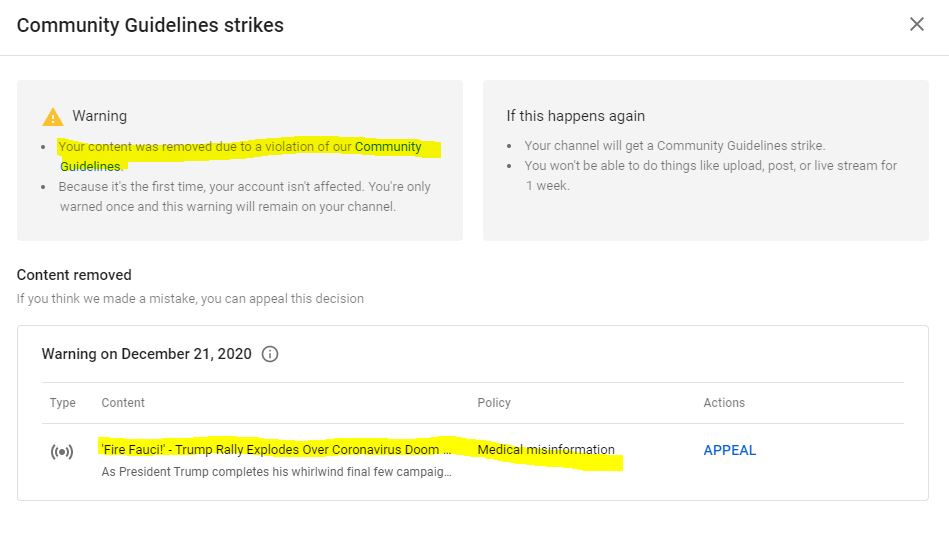 Community Guidelines strikes

Warning

- Your content was removed due to a violation of our Community Guidelines.
- Because it's the first time, your account isn't affected. You're only warned once and this warning will remain on your channel.

If this happens again

- Your channel will get a Community Guidelines strike.
- You won't be able to do things like upload, post, or live stream for 1 week.

Content removed

If you think we made a mistake, you can appeal this decision

Warning on December 21, 2020

| Type | Content | Policy | Actions |
|---|---|---|---|
| | 'Fire Fauci!' - Trump Rally Explodes Over Coronavirus Doom ... As President Trump completes his whirlwind final few campaig... | Medical misinformation | APPEAL |